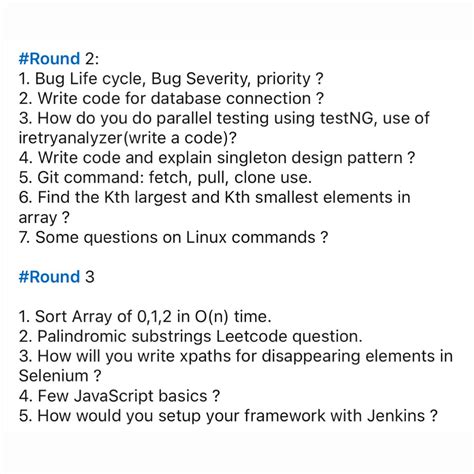 #Round 2:
1. Bug Life cycle, Bug Severity, priority ?
2. Write code for database connection ?
3. How do you do parallel testing using testNG, use of iretryanalyzer(write a code)?
4. Write code and explain singleton design pattern ?
5. Git command: fetch, pull, clone use.
6. Find the Kth largest and Kth smallest elements in array ?
7. Some questions on Linux commands ?

#Round 3

1. Sort Array of 0,1,2 in O(n) time.
2. Palindromic substrings Leetcode question.
3. How will you write xpaths for disappearing elements in Selenium ?
4. Few JavaScript basics ?
5. How would you setup your framework with Jenkins ?